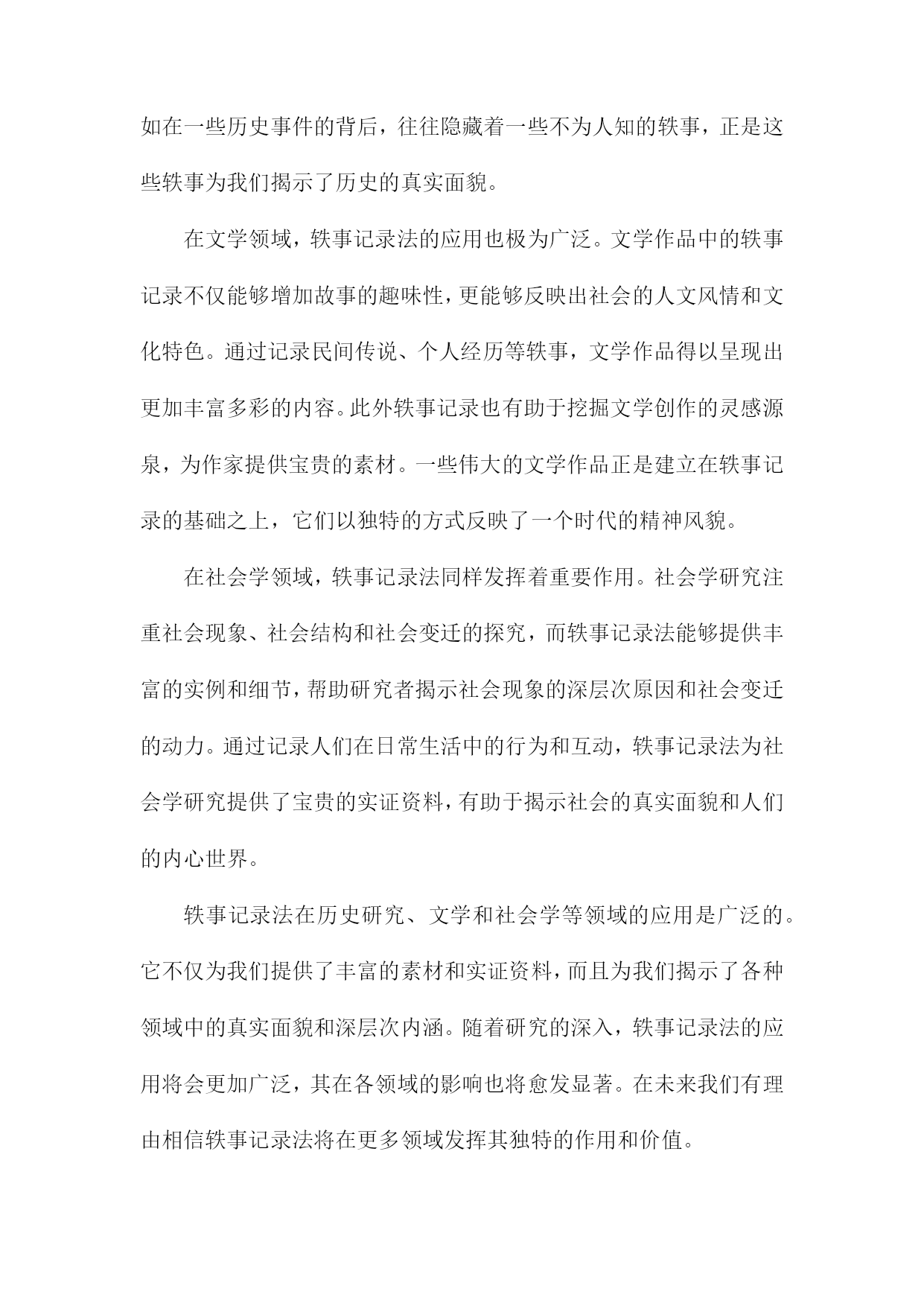 如在一些历史事件的背后，往往隐藏着一些不为人知的轶事，正是这些轶事为我们揭示了历史的真实面貌。

在文学领域，轶事记录法的应用也极为广泛。文学作品中的轶事记录不仅能够增加故事的趣味性，更能够反映出社会的人文风情和文化特色。通过记录民间传说、个人经历等轶事，文学作品得以呈现出更加丰富多彩的内容。此外轶事记录也有助于挖掘文学创作的灵感源泉，为作家提供宝贵的素材。一些伟大的文学作品正是建立在轶事记录的基础之上，它们以独特的方式反映了一个时代的精神风貌。

在社会学领域，轶事记录法同样发挥着重要作用。社会学研究注重社会现象、社会结构和社会变迁的探究，而轶事记录法能够提供丰富的实例和细节，帮助研究者揭示社会现象的深层次原因和社会变迁的动力。通过记录人们在日常生活中的行为和互动，轶事记录法为社会学研究提供了宝贵的实证资料，有助于揭示社会的真实面貌和人们的内心世界。

轶事记录法在历史研究、文学和社会学等领域的应用是广泛的。它不仅为我们提供了丰富的素材和实证资料，而且为我们揭示了各种领域中的真实面貌和深层次内涵。随着研究的深入，轶事记录法的应用将会更加广泛，其在各领域的影响也将愈发显著。在未来我们有理由相信轶事记录法将在更多领域发挥其独特的作用和价值。